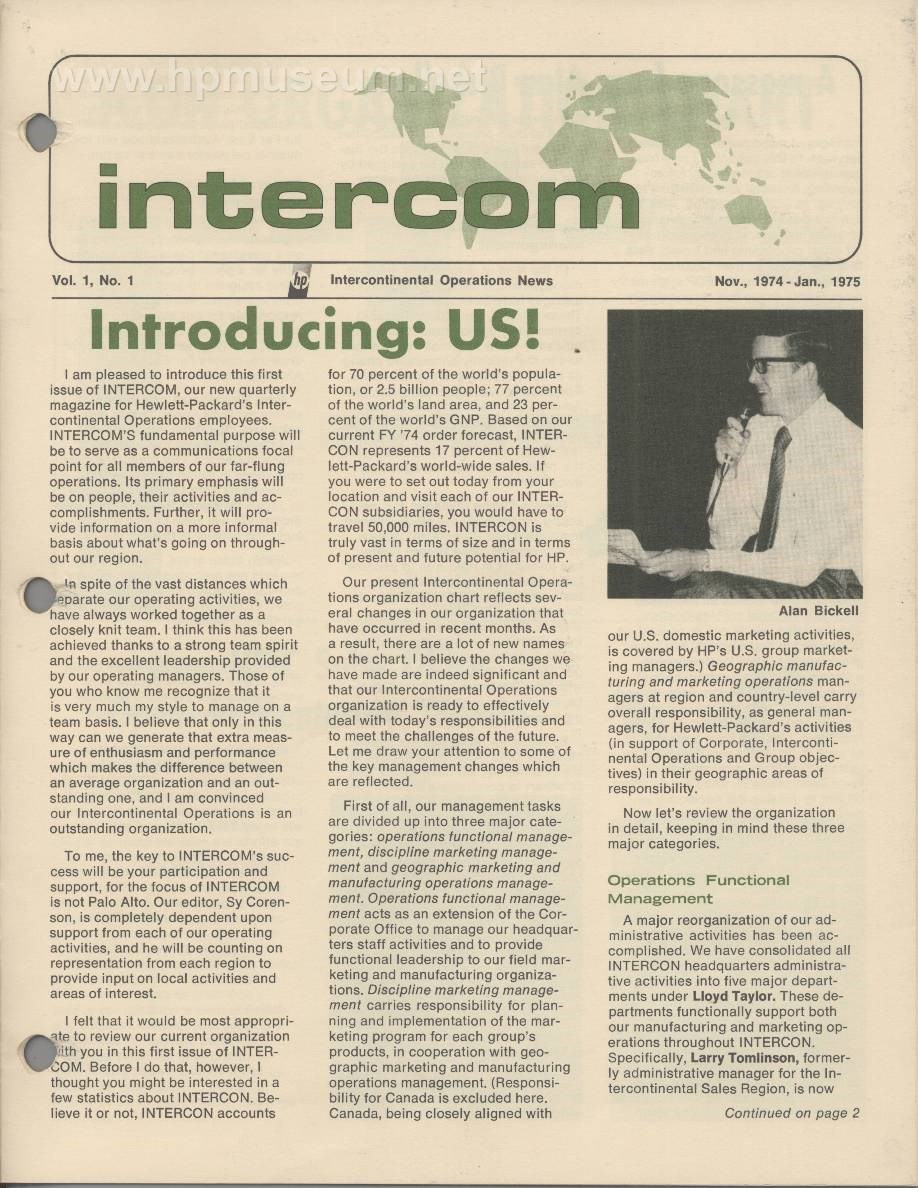 www.hpmuseum.net

intercom

Vol. 1, No. 1

hp

Intercontinental Operations News

Nov., 1974 - Jan., 1975

Introducing: US!

I am pleased to introduce this first issue of INTERCOM, our new quarterly magazine for Hewlett-Packard's Intercontinental Operations employees. INTERCOM'S fundamental purpose will be to serve as a communications focal point for all members of our far-flung operations. Its primary emphasis will be on people, their activities and accomplishments. Further, it will provide information on a more informal basis about what's going on throughout our region.

In spite of the vast distances which separate our operating activities, we have always worked together as a closely knit team. I think this has been achieved thanks to a strong team spirit and the excellent leadership provided by our operating managers. Those of you who know me recognize that it is very much my style to manage on a team basis. I believe that only in this way can we generate that extra measure of enthusiasm and performance which makes the difference between an average organization and an outstanding one, and I am convinced our Intercontinental Operations is an outstanding organization.

To me, the key to INTERCOM's success will be your participation and support, for the focus of INTERCOM is not Palo Alto. Our editor, Sy Corenson, is completely dependent upon support from each of our operating activities, and he will be counting on representation from each region to provide input on local activities and areas of interest.

I felt that it would be most appropriate to review our current organization with you in this first issue of INTERCOM. Before I do that, however, I thought you might be interested in a few statistics about INTERCON. Believe it or not, INTERCON accounts for 70 percent of the world's population, or 2.5 billion people; 77 percent of the world's land area, and 23 percent of the world's GNP. Based on our current FY '74 order forecast, INTERCON represents 17 percent of Hewlett-Packard's world-wide sales. If you were to set out today from your location and visit each of our INTERCON subsidiaries, you would have to travel 50,000 miles. INTERCON is truly vast in terms of size and in terms of present and future potential for HP.

Our present Intercontinental Operations organization chart reflects several changes in our organization that have occurred in recent months. As a result, there are a lot of new names on the chart. I believe the changes we have made are indeed significant and that our Intercontinental Operations organization is ready to effectively deal with today's responsibilities and to meet the challenges of the future. Let me draw your attention to some of the key management changes which are reflected.

First of all, our management tasks are divided up into three major categories: operations functional management, discipline marketing management and geographic marketing and manufacturing operations management. Operations functional management acts as an extension of the Corporate Office to manage our headquarters staff activities and to provide functional leadership to our field marketing and manufacturing organizations. Discipline marketing management carries responsibility for planning and implementation of the marketing program for each group's products, in cooperation with geographic marketing and manufacturing operations management. (Responsibility for Canada is excluded here. Canada, being closely aligned with our U.S. domestic marketing activities, is covered by HP's U.S. group marketing managers.) Geographic manufacturing and marketing operations managers at region and country-level carry overall responsibility, as general managers, for Hewlett-Packard's activities (in support of Corporate, Intercontinental Operations and Group objectives) in their geographic areas of responsibility.

Alan Bickell

Now let's review the organization in detail, keeping in mind these three major categories.

Operations Functional Management

A major reorganization of our administrative activities has been accomplished. We have consolidated all INTERCON headquarters administrative activities into five major departments under Lloyd Taylor. These departments functionally support both our manufacturing and marketing operations throughout INTERCON. Specifically, Larry Tomlinson, formerly administrative manager for the Intercontinental Sales Region, is now

Continued on page 2